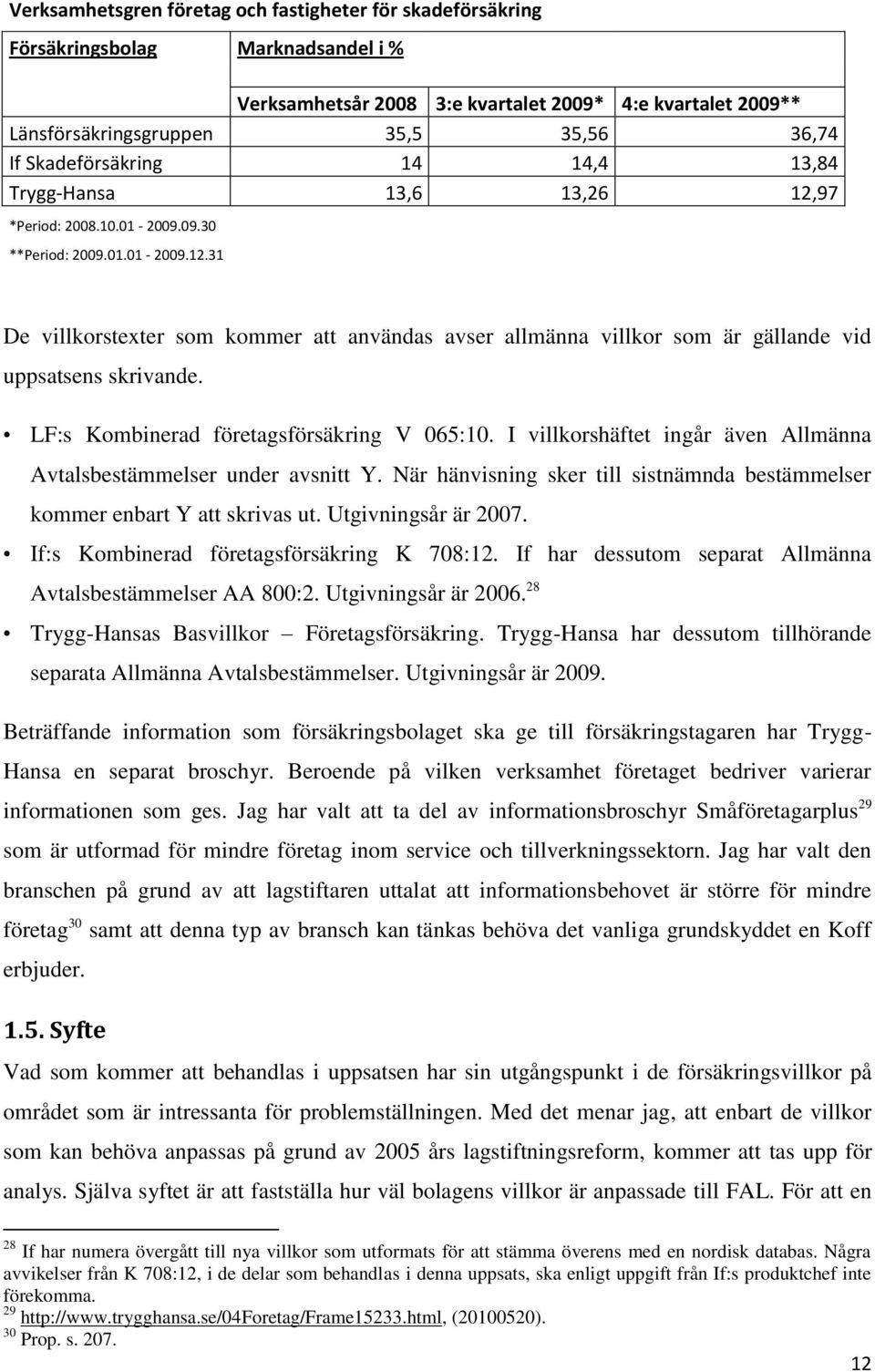 Verksamhetsgren företag och fastigheter för skadeförsäkring

| Försäkringsbolag | Marknadsandel i % | | |
|---|---|---|---|
| | Verksamhetsår 2008 | 3:e kvartalet 2009* | 4:e kvartalet 2009** |
| Länsförsäkringsgruppen | 35,5 | 35,56 | 36,74 |
| If Skadeförsäkring | 14 | 14,4 | 13,84 |
| Trygg-Hansa | 13,6 | 13,26 | 12,97 |

*Period: 2008.10.01 - 2009.09.30
**Period: 2009.01.01 - 2009.12.31

De villkorstexter som kommer att användas avser allmänna villkor som är gällande vid uppsatsens skrivande.

• LF:s Kombinerad företagsförsäkring V 065:10. I villkorshäftet ingår även Allmänna Avtalsbestämmelser under avsnitt Y. När hänvisning sker till sistnämnda bestämmelser kommer enbart Y att skrivas ut. Utgivningsår är 2007.
• If:s Kombinerad företagsförsäkring K 708:12. If har dessutom separat Allmänna Avtalsbestämmelser AA 800:2. Utgivningsår är 2006.$^{28}$
• Trygg-Hansas Basvillkor – Företagsförsäkring. Trygg-Hansa har dessutom tillhörande separata Allmänna Avtalsbestämmelser. Utgivningsår är 2009.

Beträffande information som försäkringsbolaget ska ge till försäkringstagaren har Trygg-Hansa en separat broschyr. Beroende på vilken verksamhet företaget bedriver varierar informationen som ges. Jag har valt att ta del av informationsbroschyr Småföretagarplus$^{29}$ som är utformad för mindre företag inom service och tillverkningssektorn. Jag har valt den branschen på grund av att lagstiftaren uttalat att informationsbehovet är större för mindre företag$^{30}$ samt att denna typ av bransch kan tänkas behöva det vanliga grundskyddet en Koff erbjuder.

1.5. Syfte
Vad som kommer att behandlas i uppsatsen har sin utgångspunkt i de försäkringsvillkor på området som är intressanta för problemställningen. Med det menar jag, att enbart de villkor som kan behöva anpassas på grund av 2005 års lagstiftningsreform, kommer att tas upp för analys. Själva syftet är att fastställa hur väl bolagens villkor är anpassade till FAL. För att en

$^{28}$ If har numera övergått till nya villkor som utformats för att stämma överens med en nordisk databas. Några avvikelser från K 708:12, i de delar som behandlas i denna uppsats, ska enligt uppgift från If:s produktchef inte förekomma.
$^{29}$ http://www.trygghansa.se/04Foretag/Frame15233.html, (20100520).
$^{30}$ Prop. s. 207.

12